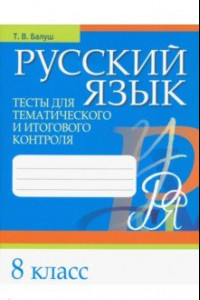 Т. В. Балуш

РУССКИЙ ЯЗЫК

ТЕСТЫ ДЛЯ ТЕМАТИЧЕСКОГО И ИТОГОВОГО КОНТРОЛЯ

8 класс